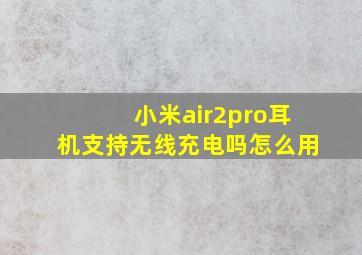 小米air2pro耳机支持无线充电吗怎么用